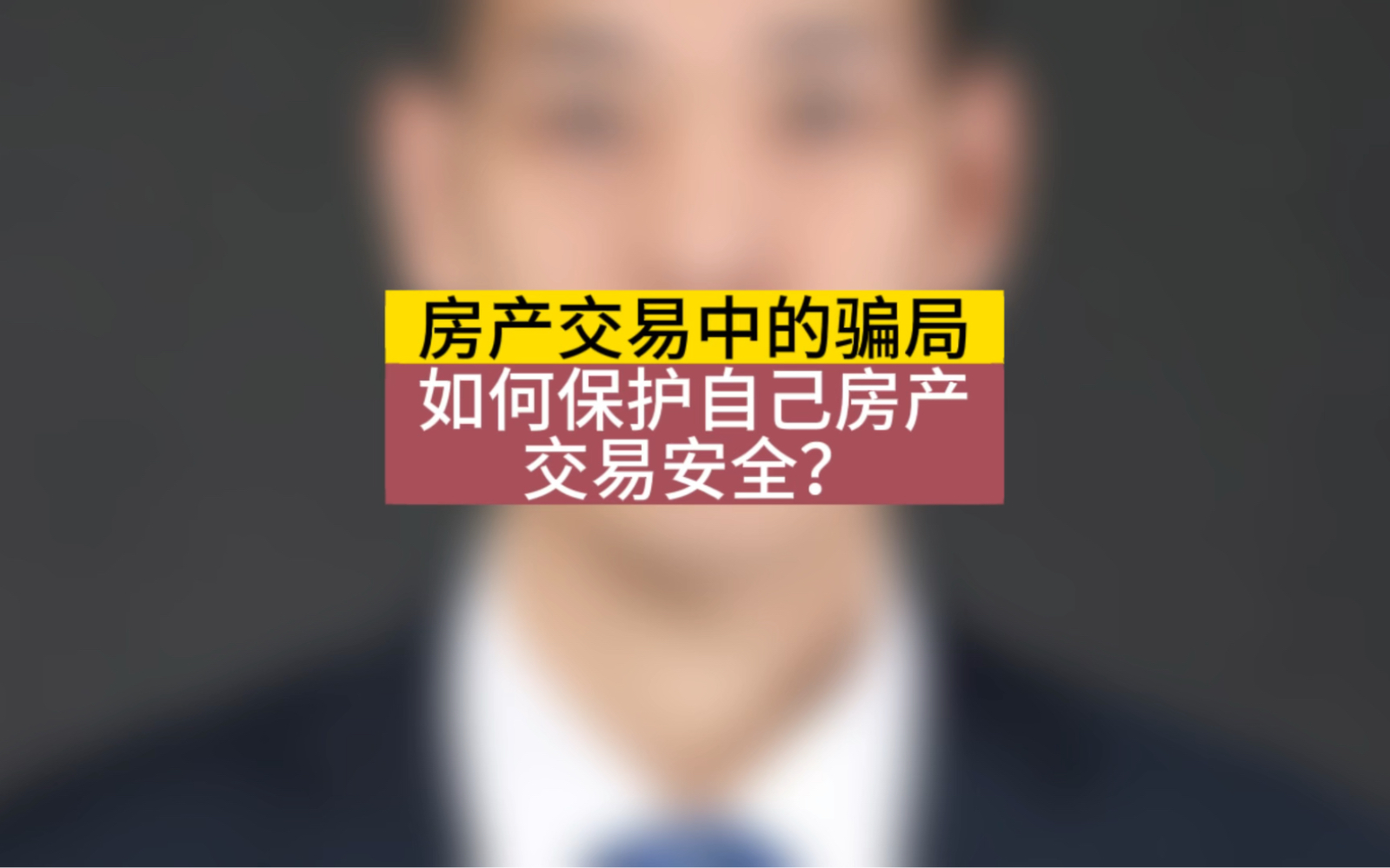 房产交易中的骗局

如何保护自己房产交易安全?